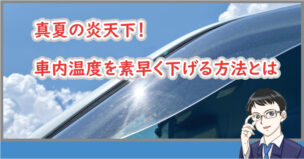 真夏の炎天下！

車内温度を素早く下げる方法とは